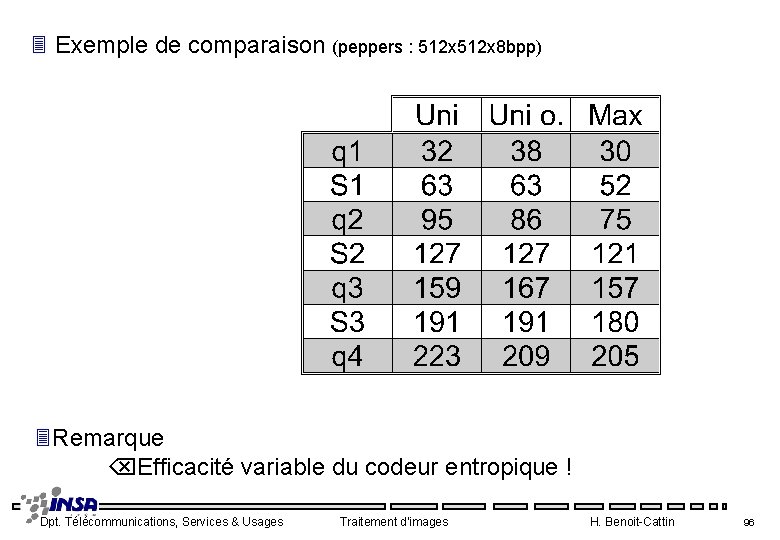 Exemple de comparaison (peppers : 512x512x8bpp)

| | Uni | Uni o. | Max |
|---|---|---|---|
| q1 | 32 | 38 | 30 |
| S1 | 63 | 63 | 52 |
| q2 | 95 | 86 | 75 |
| S2 | 127 | 127 | 121 |
| q3 | 159 | 167 | 157 |
| S3 | 191 | 191 | 180 |
| q4 | 223 | 209 | 205 |

Remarque

Efficacité variable du codeur entropique !

INSA

Dpt. Télécommunications, Services & Usages Traitement d'images H. Benoit-Cattin 96